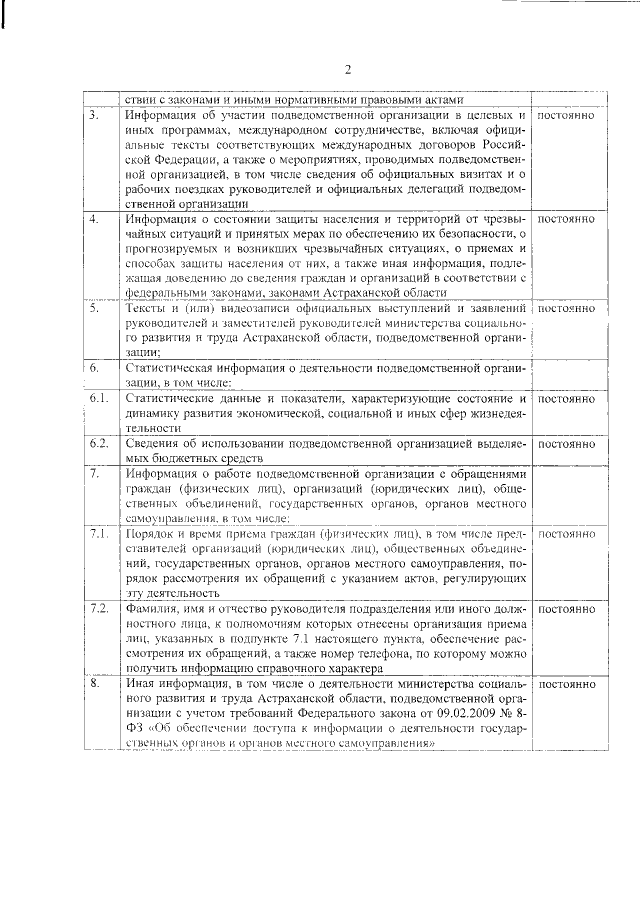 2

| | | |
|---|---|---|
| | ствии с законами и иными нормативными правовыми актами | |
| 3. | Информация об участии подведомственной организации в целевых и иных программах, международном сотрудничестве, включая официальные тексты соответствующих международных договоров Российской Федерации, а также о мероприятиях, проводимых подведомственной организацией, в том числе сведения об официальных визитах и о рабочих поездках руководителей и официальных делегаций подведомственной организации | постоянно |
| 4. | Информация о состоянии защиты населения и территорий от чрезвычайных ситуаций и принятых мерах по обеспечению их безопасности, о прогнозируемых и возникших чрезвычайных ситуациях, о приемах и способах защиты населения от них, а также иная информация, подлежащая доведению до сведения граждан и организаций в соответствии с федеральными законами, законами Астраханской области | постоянно |
| 5. | Тексты и (или) видеозаписи официальных выступлений и заявлений руководителей и заместителей руководителей министерства социального развития и труда Астраханской области, подведомственной организации; | постоянно |
| 6. | Статистическая информация о деятельности подведомственной организации, в том числе: | |
| 6.1. | Статистические данные и показатели, характеризующие состояние и динамику развития экономической, социальной и иных сфер жизнедеятельности | постоянно |
| 6.2. | Сведения об использовании подведомственной организацией выделяемых бюджетных средств | постоянно |
| 7. | Информация о работе подведомственной организации с обращениями граждан (физических лиц), организаций (юридических лиц), общественных объединений, государственных органов, органов местного самоуправления, в том числе: | |
| 7.1. | Порядок и время приема граждан (физических лиц), в том числе представителей организаций (юридических лиц), общественных объединений, государственных органов, органов местного самоуправления, порядок рассмотрения их обращений с указанием актов, регулирующих эту деятельность | постоянно |
| 7.2. | Фамилия, имя и отчество руководителя подразделения или иного должностного лица, к полномочиям которых отнесены организация приема лиц, указанных в подпункте 7.1 настоящего пункта, обеспечение рассмотрения их обращений, а также номер телефона, по которому можно получить информацию справочного характера | постоянно |
| 8. | Иная информация, в том числе о деятельности министерства социального развития и труда Астраханской области, подведомственной организации с учетом требований Федерального закона от 09.02.2009 № 8-ФЗ «Об обеспечении доступа к информации о деятельности государственных органов и органов местного самоуправления» | постоянно |